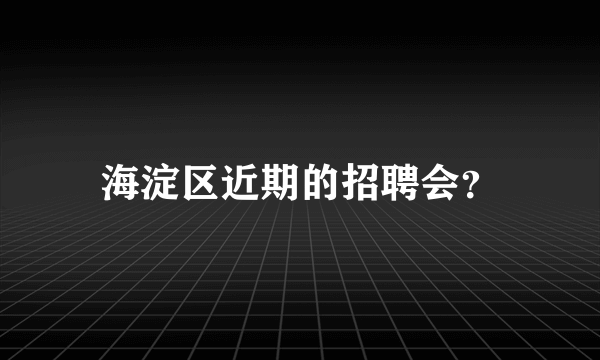 海淀区近期的招聘会?